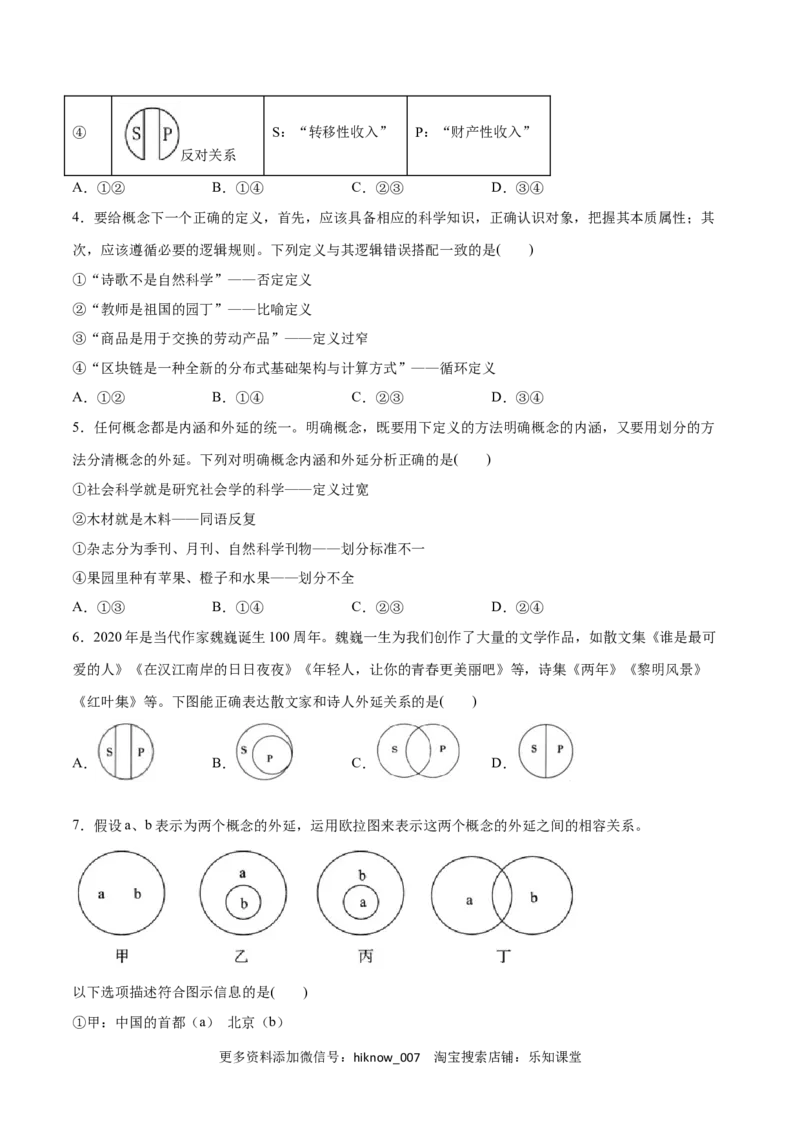 | ④ | S P 反对关系 | S：“转移性收入” | P：“财产性收入” |
|---|---|---|---|

A．①②　B．①④　C．②③　D．③④

4．要给概念下一个正确的定义，首先，应该具备相应的科学知识，正确认识对象，把握其本质属性；其次，应该遵循必要的逻辑规则。下列定义与其逻辑错误搭配一致的是(　)

①“诗歌不是自然科学”——否定定义

②“教师是祖国的园丁”——比喻定义

③“商品是用于交换的劳动产品”——定义过窄

④“区块链是一种全新的分布式基础架构与计算方式”——循环定义

A．①②　B．①④　C．②③　D．③④

5．任何概念都是内涵和外延的统一。明确概念，既要用下定义的方法明确概念的内涵，又要用划分的方法分清概念的外延。下列对明确概念内涵和外延分析正确的是(　)

①社会科学就是研究社会学的科学——定义过宽

②木材就是木料——同语反复

①杂志分为季刊、月刊、自然科学刊物——划分标准不一

④果园里种有苹果、橙子和水果——划分不全

A．①③　B．①④　C．②③　D．②④

6．2020年是当代作家魏巍诞生100周年。魏巍一生为我们创作了大量的文学作品，如散文集《谁是最可爱的人》《在汉江南岸的日日夜夜》《年轻人，让你的青春更美丽吧》等，诗集《两年》《黎明风景》《红叶集》等。下图能正确表达散文家和诗人外延关系的是(　)

A. S P　B. S P　C. S P　D. S P

7．假设a、b表示为两个概念的外延，运用欧拉图来表示这两个概念的外延之间的相容关系。

a b
甲

a b
乙

b a
丙

a b
丁

以下选项描述符合图示信息的是(　)

①甲：中国的首都（a）　北京（b）

更多资料添加微信号：hiknow_007　淘宝搜索店铺：乐知课堂